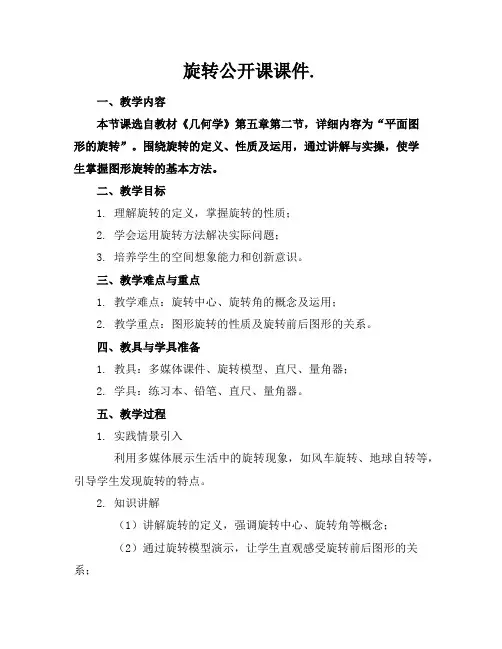 旋转公开课课件.

一、教学内容

本节课选自教材《几何学》第五章第二节，详细内容为“平面图形的旋转”。围绕旋转的定义、性质及运用，通过讲解与实操，使学生掌握图形旋转的基本方法。

二、教学目标

1. 理解旋转的定义，掌握旋转的性质；

2. 学会运用旋转方法解决实际问题；

3. 培养学生的空间想象能力和创新意识。

三、教学难点与重点

1. 教学难点：旋转中心、旋转角的概念及运用；

2. 教学重点：图形旋转的性质及旋转前后图形的关系。

四、教具与学具准备

1. 教具：多媒体课件、旋转模型、直尺、量角器；

2. 学具：练习本、铅笔、直尺、量角器。

五、教学过程

1. 实践情景引入

利用多媒体展示生活中的旋转现象，如风车旋转、地球自转等，引导学生发现旋转的特点。

2. 知识讲解

（1）讲解旋转的定义，强调旋转中心、旋转角等概念；

（2）通过旋转模型演示，让学生直观感受旋转前后图形的关系；